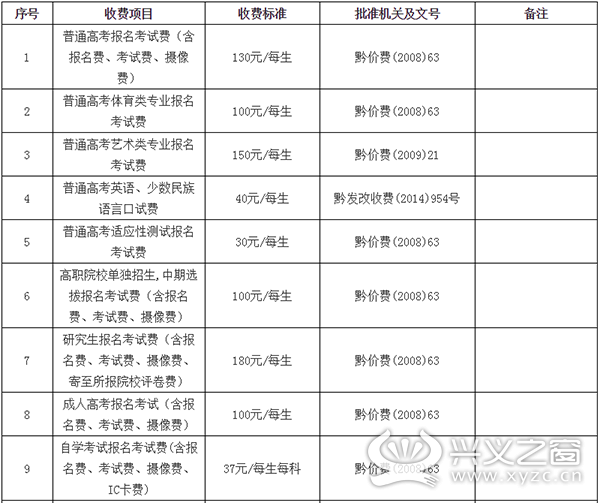 | 序号 | 收费项目 | 收费标准 | 批准机关及文号 | 备注 |
|---|---|---|---|---|
| 1 | 普通高考报名考试费（含报名费、考试费、摄像费） | 130元/每生 | 黔价费(2008)63 | |
| 2 | 普通高考体育类专业报名考试费 | 100元/每生 | 黔价费(2008)63 | |
| 3 | 普通高考艺术类专业报名考试费 | 150元/每生 | 黔价费(2009)21 | |
| 4 | 普通高考英语、少数民族语言口试费 | 40元/每生 | 黔发改收费(2014)954号 | |
| 5 | 普通高考适应性测试报名考试费 | 30元/每生 | 黔价费(2008)63 | |
| 6 | 高职院校单独招生,中期选拔报名考试费（含报名费、考试费、摄像费） | 100元/每生 | 黔价费(2008)63 | |
| 7 | 研究生报名考试费（含报名费、考试费、摄像费、寄至所报院校评卷费） | 180元/每生 | 黔价费(2008)63 | |
| 8 | 成人高考报名考试（含报名费、考试费、摄像费） | 100元/每生 | 黔价费(2008)63 | |
| 9 | 自学考试报名考试费(含报名费、考试费、摄像费、IC卡费) | 37元/每生每科 | 黔价费(2008)63 | |

兴义之窗
www.xyzc.cn